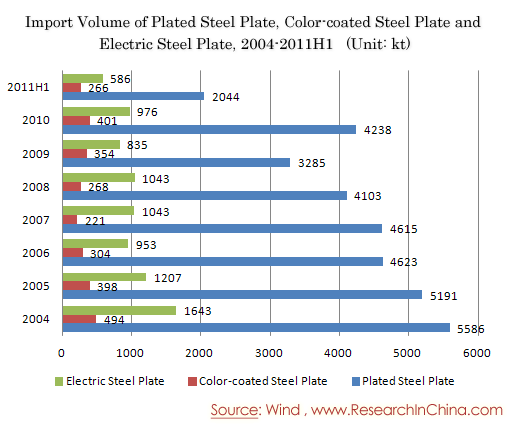 Import Volume of Plated Steel Plate, Color-coated Steel Plate and Electric Steel Plate, 2004-2011H1 (Unit: kt)

2011H1
586
266
2044

2010
976
401
4238

2009
835
354
3285

2008
1043
268
4103

2007
1043
221
4615

2006
953
304
4623

2005
1207
398
5191

2004
1643
494
5586

0 1000 2000 3000 4000 5000 6000

Electric Steel Plate Color-coated Steel Plate Plated Steel Plate

Source: Wind , www.ResearchInChina.com